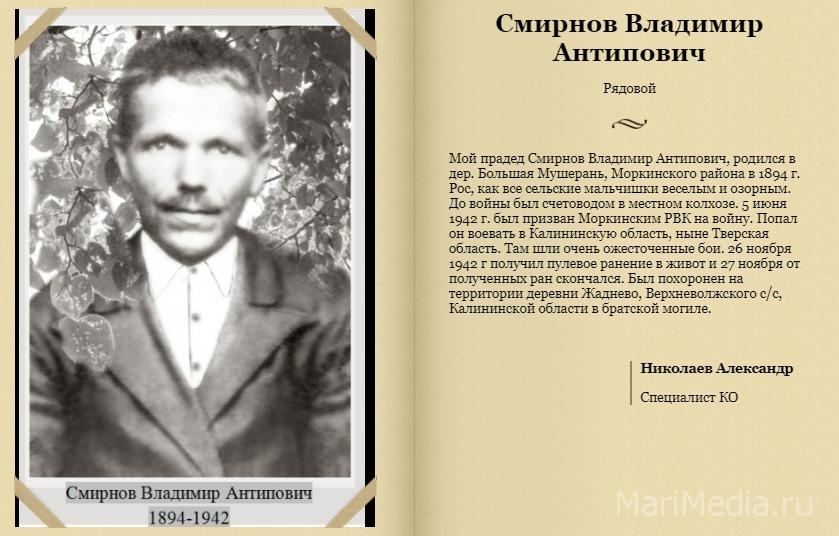 Смирнов Владимир Антипович
1894-1942

Смирнов Владимир Антипович

Рядовой

Мой прадед Смирнов Владимир Антипович, родился в дер. Большая Мушерань, Моркинского района в 1894 г. Рос, как все сельские мальчишки веселым и озорным. До войны был счетоводом в местном колхозе. 5 июня 1942 г. был призван Моркинским РВК на войну. Попал он воевать в Калининскую область, ныне Тверская область. Там шли очень ожесточенные бои. 26 ноября 1942 г получил пулевое ранение в живот и 27 ноября от полученных ран скончался. Был похоронен на территории деревни Жаднево, Верхневолжского с/с, Калининской области в братской могиле.

Николаев Александр

Специалист КО

MariMedia.ru